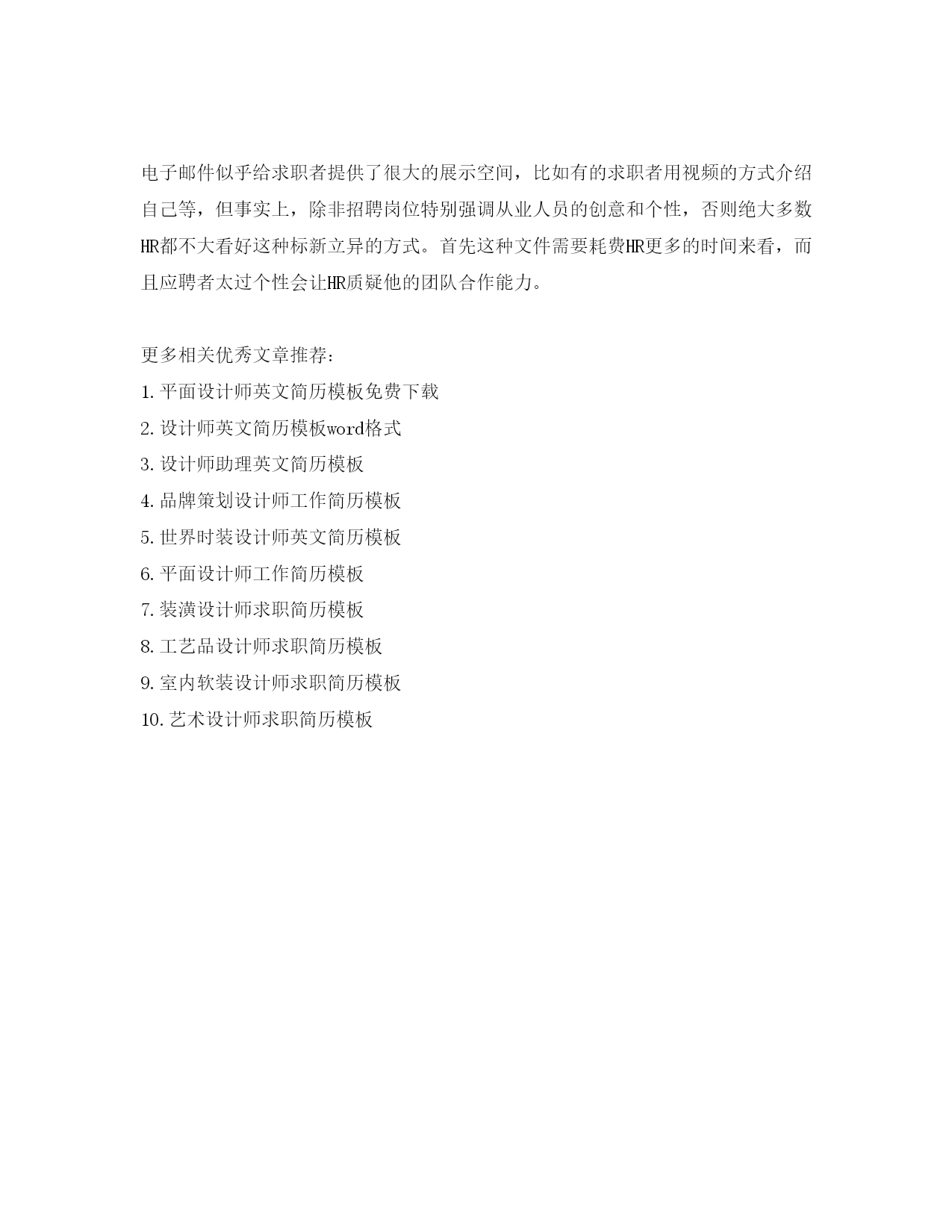 电子邮件似乎给求职者提供了很大的展示空间，比如有的求职者用视频的方式介绍自己等，但事实上，除非招聘岗位特别强调从业人员的创意和个性，否则绝大多数HR都不大看好这种标新立异的方式。首先这种文件需要耗费HR更多的时间来看，而且应聘者太过个性会让HR质疑他的团队合作能力。

更多相关优秀文章推荐：
1.平面设计师英文简历模板免费下载
2.设计师英文简历模板word格式
3.设计师助理英文简历模板
4.品牌策划设计师工作简历模板
5.世界时装设计师英文简历模板
6.平面设计师工作简历模板
7.装潢设计师求职简历模板
8.工艺品设计师求职简历模板
9.室内软装设计师求职简历模板
10.艺术设计师求职简历模板